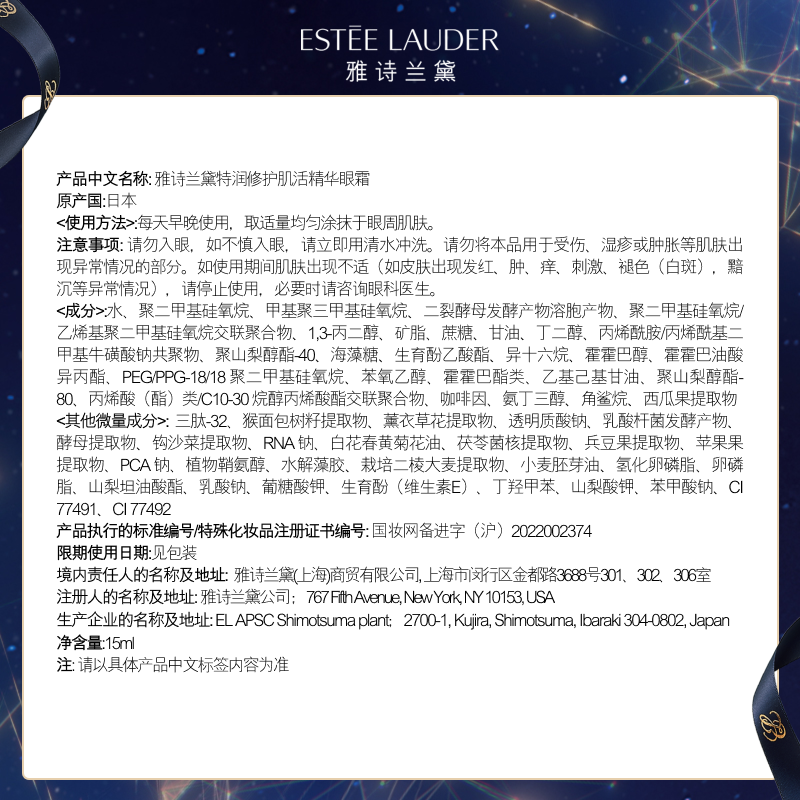 ESTĒE LAUDER
雅诗兰黛

产品中文名称:雅诗兰黛特润修护肌活精华眼霜
原产国:日本
<使用方法>:每天早晚使用，取适量均匀涂抹于眼周肌肤。
注意事项:请勿入眼，如不慎入眼，请立即用清水冲洗。请勿将本品用于受伤、湿疹或肿胀等肌肤出现异常情况的部分。如使用期间肌肤出现不适（如皮肤出现发红、肿、痒、刺激、褪色（白斑），黯沉等异常情况），请停止使用，必要时请咨询眼科医生。
<成分>:水、聚二甲基硅氧烷、甲基聚三甲基硅氧烷、二裂酵母发酵产物溶胞产物、聚二甲基硅氧烷/乙烯基聚二甲基硅氧烷交联聚合物、1,3-丙二醇、矿脂、蔗糖、甘油、丁二醇、丙烯酰胺/丙烯酰基二甲基牛磺酸钠共聚物、聚山梨醇酯-40、海藻糖、生育酚乙酸酯、异十六烷、霍霍巴醇、霍霍巴油酸异丙酯、PEG/PPG-18/18聚二甲基硅氧烷、苯氧乙醇、霍霍巴酯类、乙基己基甘油、聚山梨醇酯-80、丙烯酸（酯）类/C10-30烷醇丙烯酸酯交联聚合物、咖啡因、氨丁三醇、角鲨烷、西瓜果提取物
<其他微量成分>:三肽-32、猴面包树籽提取物、薰衣草花提取物、透明质酸钠、乳酸杆菌发酵产物、酵母提取物、钩沙菜提取物、RNA钠、白花春黄菊花油、茯苓菌核提取物、兵豆果提取物、苹果果提取物、PCA钠、植物鞘氨醇、水解藻胶、栽培二棱大麦提取物、小麦胚芽油、氢化卵磷脂、卵磷脂、山梨坦油酸酯、乳酸钠、葡糖酸钾、生育酚（维生素E）、丁羟甲苯、山梨酸钾、苯甲酸钠、CI 77491、CI 77492
产品执行的标准编号/特殊化妆品注册证书编号:国妆网备进字（沪）2022002374
限期使用日期:见包装
境内责任人的名称及地址:雅诗兰黛(上海)商贸有限公司,上海市闵行区金都路3688号301、302、306室
注册人的名称及地址:雅诗兰黛公司; 767 Fifth Avenue, New York, NY 10153, USA
生产企业的名称及地址:EL APSC Shimotsuma plant; 2700-1, Kujira, Shimotsuma, Ibaraki 304-0802, Japan
净含量:15ml
注:请以具体产品中文标签内容为准